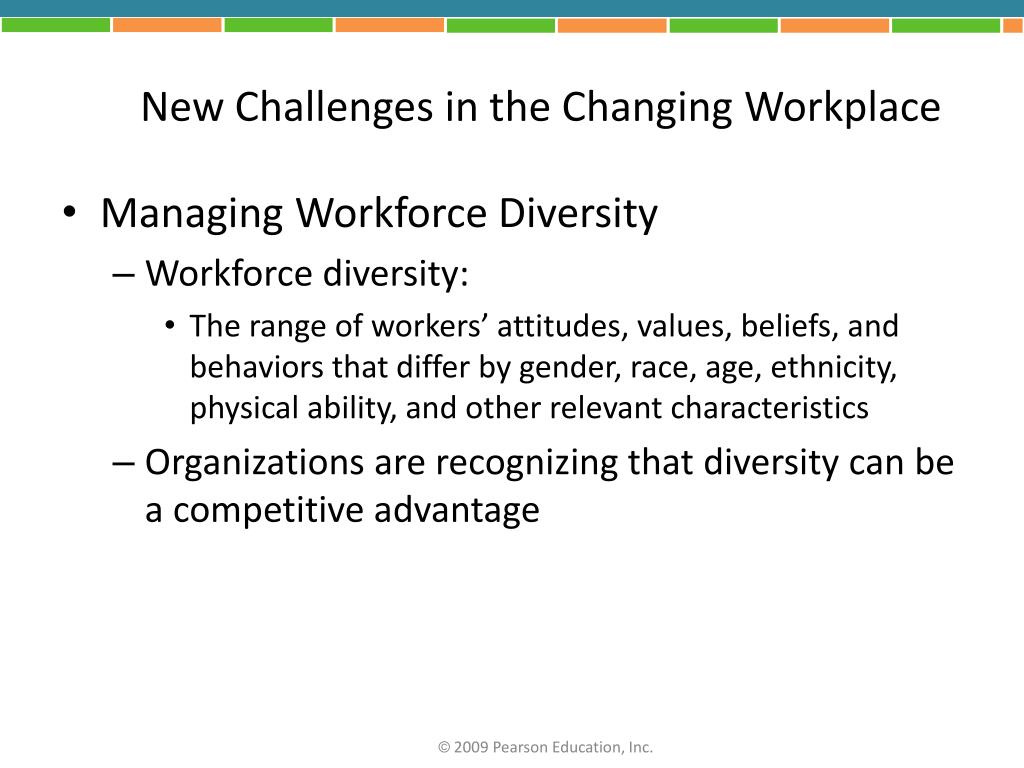 New Challenges in the Changing Workplace

• Managing Workforce Diversity
– Workforce diversity:
• The range of workers’ attitudes, values, beliefs, and behaviors that differ by gender, race, age, ethnicity, physical ability, and other relevant characteristics
– Organizations are recognizing that diversity can be a competitive advantage

© 2009 Pearson Education, Inc.